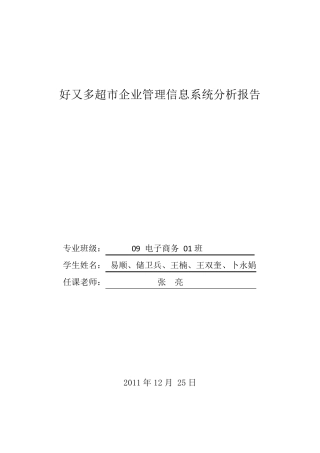 好又多超市企业管理信息系统分析报告

专业班级： 09 电子商务 01 班

学生姓名： 易顺、储卫兵、王楠、王双奎、卜永娟

任课老师： 张 亮

2011 年 12 月 25 日